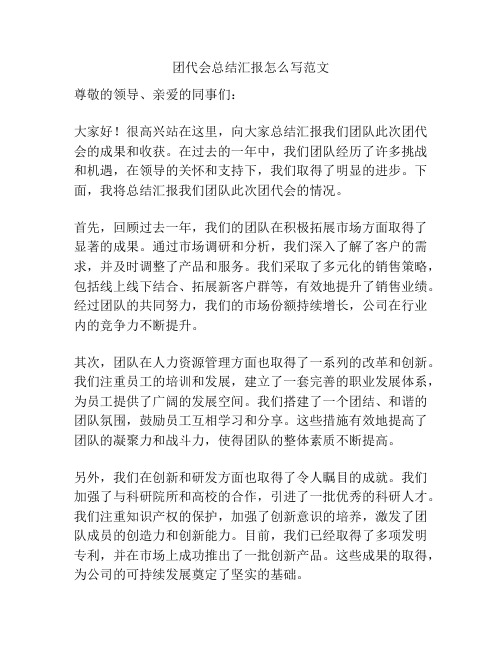 团代会总结汇报怎么写范文

尊敬的领导、亲爱的同事们：

大家好！很高兴站在这里，向大家总结汇报我们团队此次团代会的成果和收获。在过去的一年中，我们团队经历了许多挑战和机遇，在领导的关怀和支持下，我们取得了明显的进步。下面，我将总结汇报我们团队此次团代会的情况。

首先，回顾过去一年，我们的团队在积极拓展市场方面取得了显著的成果。通过市场调研和分析，我们深入了解了客户的需求，并及时调整了产品和服务。我们采取了多元化的销售策略，包括线上线下结合、拓展新客户群等，有效地提升了销售业绩。经过团队的共同努力，我们的市场份额持续增长，公司在行业内的竞争力不断提升。

其次，团队在人力资源管理方面也取得了一系列的改革和创新。我们注重员工的培训和发展，建立了一套完善的职业发展体系，为员工提供了广阔的发展空间。我们搭建了一个团结、和谐的团队氛围，鼓励员工互相学习和分享。这些措施有效地提高了团队的凝聚力和战斗力，使得团队的整体素质不断提高。

另外，我们在创新和研发方面也取得了令人瞩目的成就。我们加强了与科研院所和高校的合作，引进了一批优秀的科研人才。我们注重知识产权的保护，加强了创新意识的培养，激发了团队成员的创造力和创新能力。目前，我们已经取得了多项发明专利，并在市场上成功推出了一批创新产品。这些成果的取得，为公司的可持续发展奠定了坚实的基础。